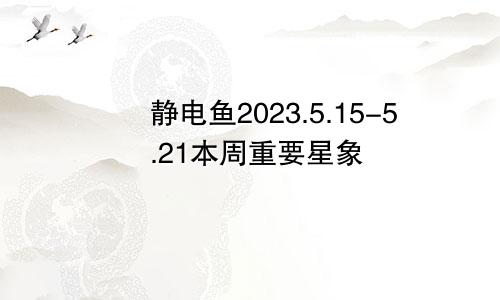 静电鱼2023.5.15–5.21本周重要星象